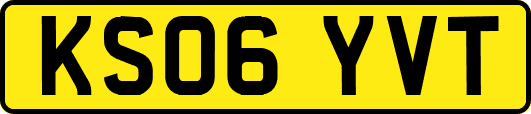 KS06 YVT